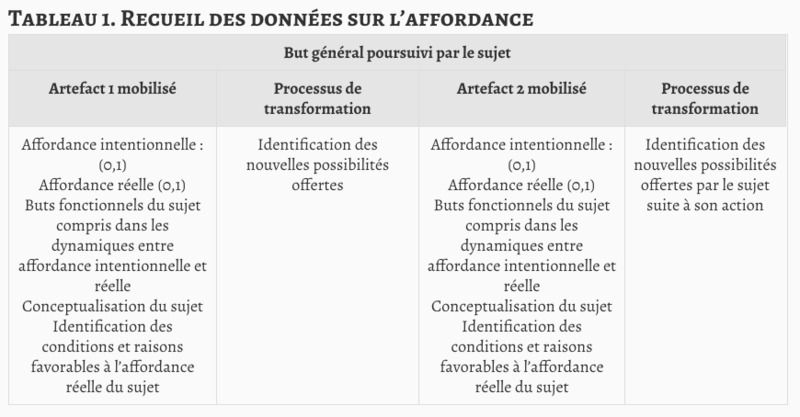 Tableau 1. Recueil des données sur l'affordance

| But général poursuivi par le sujet | | | |
|---|---|---|---|
| Artefact 1 mobilisé | Processus de transformation | Artefact 2 mobilisé | Processus de transformation |
| Affordance intentionnelle : (0,1) Affordance réelle (0,1) Buts fonctionnels du sujet compris dans les dynamiques entre affordance intentionnelle et réelle Conceptualisation du sujet Identification des conditions et raisons favorables à l'affordance réelle du sujet | Identification des nouvelles possibilités offertes | Affordance intentionnelle : (0,1) Affordance réelle (0,1) Buts fonctionnels du sujet compris dans les dynamiques entre affordance intentionnelle et réelle Conceptualisation du sujet Identification des conditions et raisons favorables à l'affordance réelle du sujet | Identification des nouvelles possibilités offertes par le sujet suite à son action |